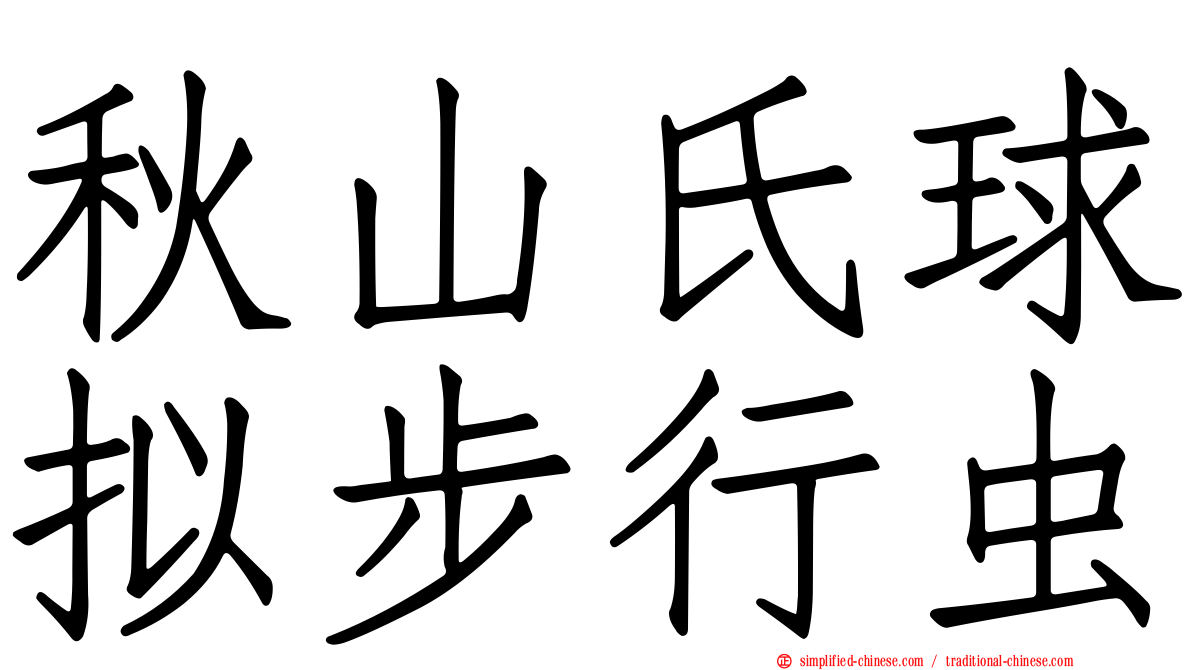 秋山氏球
拟步行虫

simplified-chinese.com / traditional-chinese.com